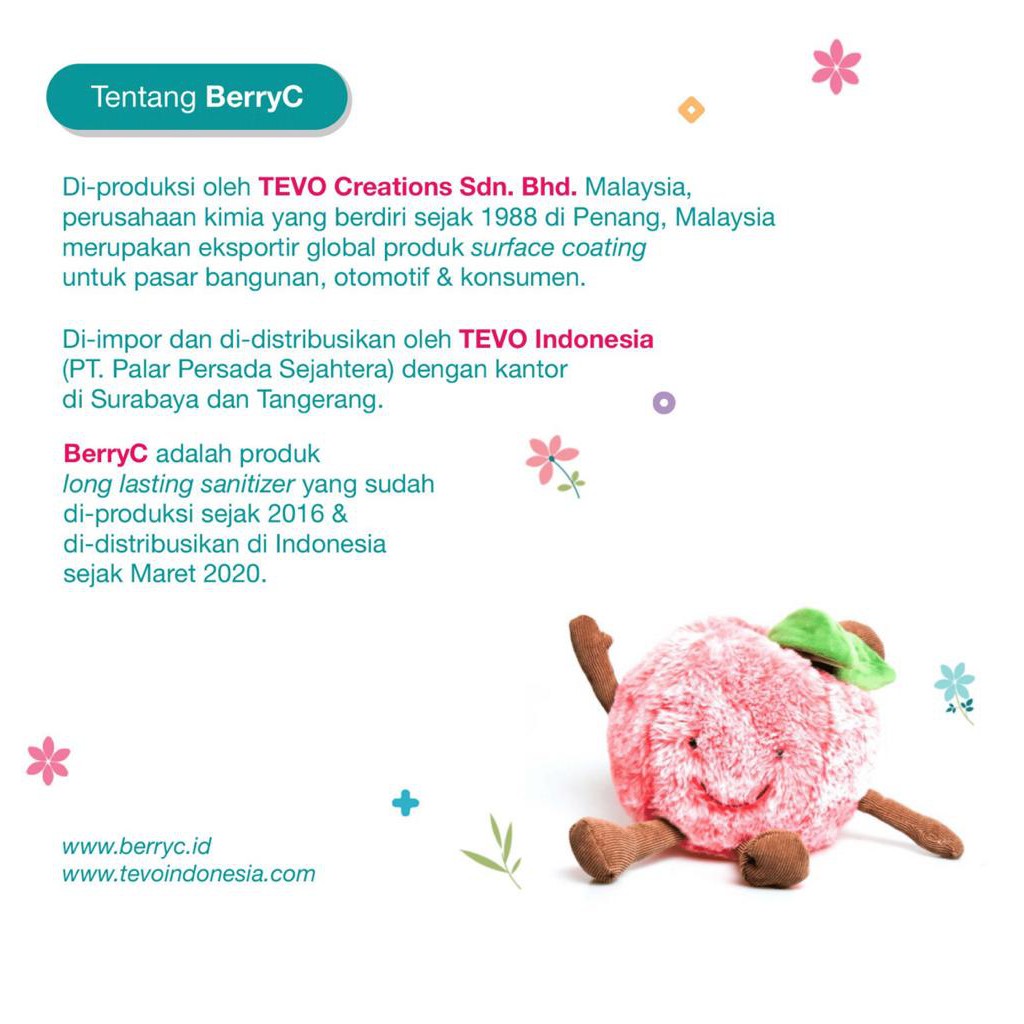 Tentang BerryC

Di-produksi oleh TEVO Creations Sdn. Bhd. Malaysia, perusahaan kimia yang berdiri sejak 1988 di Penang, Malaysia merupakan eksportir global produk surface coating untuk pasar bangunan, otomotif & konsumen.

Di-impor dan di-distribusikan oleh TEVO Indonesia (PT. Palar Persada Sejahtera) dengan kantor di Surabaya dan Tangerang.

BerryC adalah produk long lasting sanitizer yang sudah di-produksi sejak 2016 & di-distribusikan di Indonesia sejak Maret 2020.

www.berryc.id
www.tevoindonesia.com